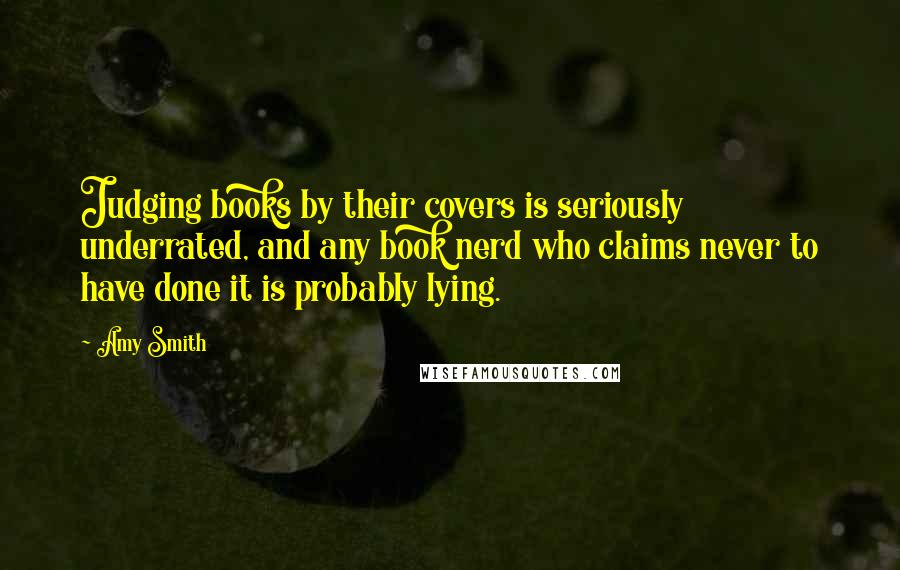 Judging books by their covers is seriously underrated, and any book nerd who claims never to have done it is probably lying.

~ Amy Smith

WISEFAMOUSQUOTES.COM